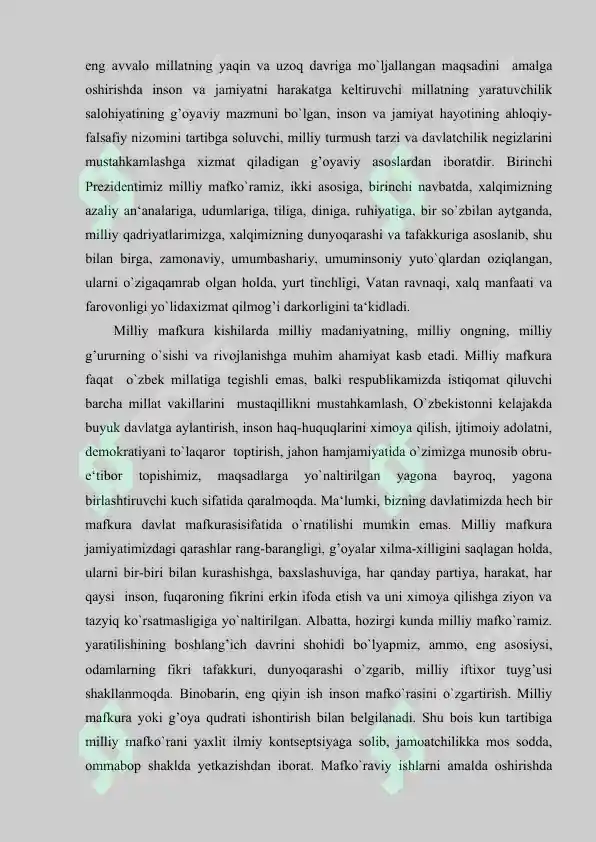 eng avvalo millatning yaqin va uzoq davriga mo`ljallangan maqsadini amalga oshirishda inson va jamiyatni harakatga keltiruvchi millatning yaratuvchilik salohiyatining g'oyaviy mazmuni bo`lgan, inson va jamiyat hayotining ahloqiy-falsafiy nizomini tartibga soluvchi, milliy turmush tarzi va davlatchilik negizlarini mustahkamlashga xizmat qiladigan g'oyaviy asoslardan iboratdir. Birinchi Prezidentimiz milliy mafko`ramiz, ikki asosiga, birinchi navbatda, xalqimizning azaliy an'analariga, udumlariga, tiliga, diniga, ruhiyatiga, bir so`zbilan aytganda, milliy qadriyatlarimizga, xalqimizning dunyoqarashi va tafakkuriga asoslanib, shu bilan birga, zamonaviy, umumbashariy, umuminsoniy yuto`qlardan oziqlangan, ularni o`zigaqamrab olgan holda, yurt tinchligi, Vatan ravnaqi, xalq manfaati va farovonligi yo`lidaxizmat qilmog'i darkorligini ta'kidladi.

Milliy mafkura kishilarda milliy madaniyatning, milliy ongning, milliy g'ururning o`sishi va rivojlanishga muhim ahamiyat kasb etadi. Milliy mafkura faqat o`zbek millatiga tegishli emas, balki respublikamizda istiqomat qiluvchi barcha millat vakillarini mustaqillikni mustahkamlash, O`zbekistonni kelajakda buyuk davlatga aylantirish, inson haq-huquqlarini ximoya qilish, ijtimoiy adolatni, demokratiyani to`laqaror toptirish, jahon hamjamiyatida o`zimizga munosib obru-e'tibor topishimiz, maqsadlarga yo`naltirilgan yagona bayroq, yagona birlashtiruvchi kuch sifatida qaralmoqda. Ma'lumki, bizning davlatimizda hech bir mafkura davlat mafkurasisifatida o`rnatilishi mumkin emas. Milliy mafkura jamiyatimizdagi qarashlar rang-barangligi, g'oyalar xilma-xilligini saqlagan holda, ularni bir-biri bilan kurashishga, baxslashuviga, har qanday partiya, harakat, har qaysi inson, fuqaroning fikrini erkin ifoda etish va uni ximoya qilishga ziyon va tazyiq ko`rsatmasligiga yo`naltirilgan. Albatta, hozirgi kunda milliy mafko`ramiz. yaratilishining boshlang'ich davrini shohidi bo`lyapmiz, ammo, eng asosiysi, odamlarning fikri tafakkuri, dunyoqarashi o`zgarib, milliy iftixor tuyg'usi shakllanmoqda. Binobarin, eng qiyin ish inson mafko`rasini o`zgartirish. Milliy mafkura yoki g'oya qudrati ishontirish bilan belgilanadi. Shu bois kun tartibiga milliy mafko`rani yaxlit ilmiy kontseptsiyaga solib, jamoatchilikka mos sodda, ommabop shaklda yetkazishdan iborat. Mafko`raviy ishlarni amalda oshirishda